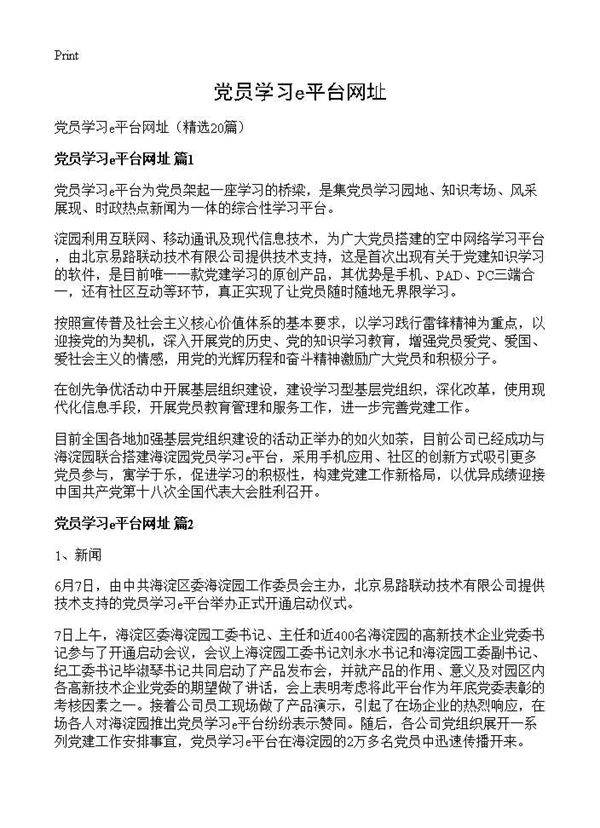 Print

党员学习e平台网址

党员学习e平台网址（精选20篇）

党员学习e平台网址 篇1

党员学习e平台为党员架起一座学习的桥梁，是集党员学习园地、知识考场、风采展现、时政热点新闻为一体的综合性学习平台。

淀园利用互联网、移动通讯及现代信息技术，为广大党员搭建的空中网络学习平台，由北京易路联动技术有限公司提供技术支持，这是首次出现有关于党建知识学习的软件，是目前唯一一款党建学习的原创产品，其优势是手机、PAD、PC三端合一，还有社区互动等环节，真正实现了让党员随时随地无界限学习。

按照宣传普及社会主义核心价值体系的基本要求，以学习践行雷锋精神为重点，以迎接党的为契机，深入开展党的历史、党的知识学习教育，增强党员爱党、爱国、爱社会主义的情感，用党的光辉历程和奋斗精神激励广大党员和积极分子。

在创先争优活动中开展基层组织建设，建设学习型基层党组织，深化改革，使用现代化信息手段，开展党员教育管理和服务工作，进一步完善党建工作。

目前全国各地加强基层党组织建设的活动正举办的如火如荼，目前公司已经成功与海淀园联合搭建海淀园党员学习e平台，采用手机应用、社区的创新方式吸引更多党员参与，寓学于乐，促进学习的积极性，构建党建工作新格局，以优异成绩迎接中国共产党第十八次全国代表大会胜利召开。

党员学习e平台网址 篇2

1、新闻

6月7日，由中共海淀区委海淀园工作委员会主办，北京易路联动技术有限公司提供技术支持的党员学习e平台举办正式开通启动仪式。

7日上午，海淀区委海淀园工委书记、主任和近400名海淀园的高新技术企业党委书记参与了开通启动会议，会议上海淀园工委书记刘永水书记和海淀园工委副书记、纪工委书记毕淑琴书记共同启动了产品发布会，并就产品的作用、意义及对园区内各高新技术企业党委的期望做了讲话，会上表明考虑将此平台作为年底党委表彰的考核因素之一。接着公司员工现场做了产品演示，引起了在场企业的热烈响应，在场各人对海淀园推出党员学习e平台纷纷表示赞同。随后，各公司党组织展开一系列党建工作安排事宜，党员学习e平台在海淀园的2万多名党员中迅速传播开来。